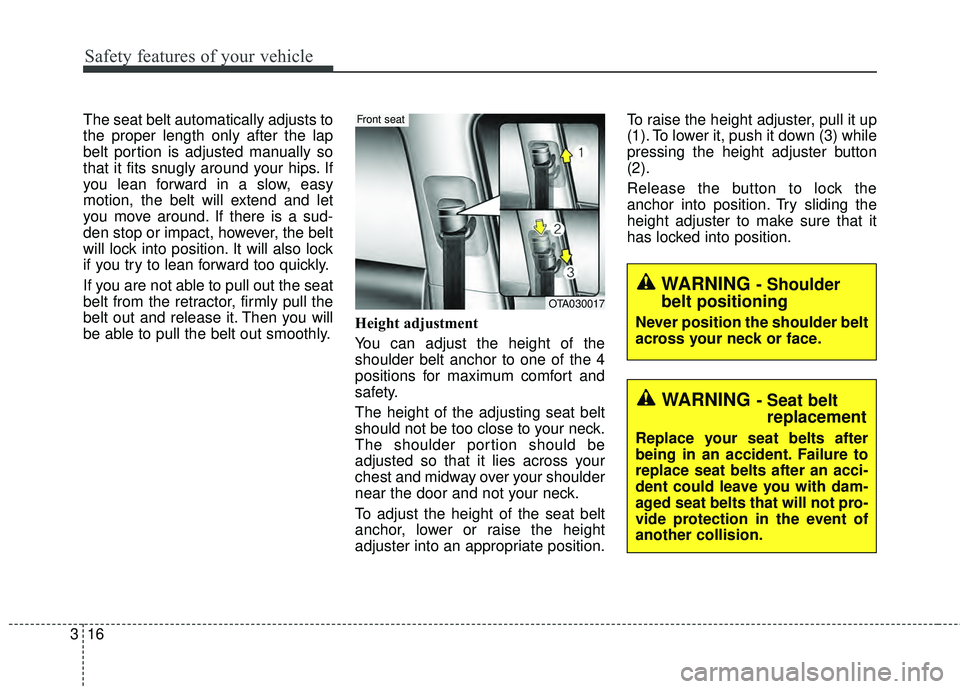 Safety features of your vehicle

The seat belt automatically adjusts to the proper length only after the lap belt portion is adjusted manually so that it fits snugly around your hips. If you lean forward in a slow, easy motion, the belt will extend and let you move around. If there is a sudden stop or impact, however, the belt will lock into position. It will also lock if you try to lean forward too quickly.

If you are not able to pull out the seat belt from the retractor, firmly pull the belt out and release it. Then you will be able to pull the belt out smoothly.

Front seat

1

2

3

OTA030017

Height adjustment

You can adjust the height of the shoulder belt anchor to one of the 4 positions for maximum comfort and safety.

The height of the adjusting seat belt should not be too close to your neck. The shoulder portion should be adjusted so that it lies across your chest and midway over your shoulder near the door and not your neck.

To adjust the height of the seat belt anchor, lower or raise the height adjuster into an appropriate position.

To raise the height adjuster, pull it up (1). To lower it, push it down (3) while pressing the height adjuster button (2).

Release the button to lock the anchor into position. Try sliding the height adjuster to make sure that it has locked into position.

WARNING - Shoulder belt positioning

Never position the shoulder belt across your neck or face.

WARNING - Seat belt replacement

Replace your seat belts after being in an accident. Failure to replace seat belts after an accident could leave you with damaged seat belts that will not provide protection in the event of another collision.

3 16

carmanualsonline.info